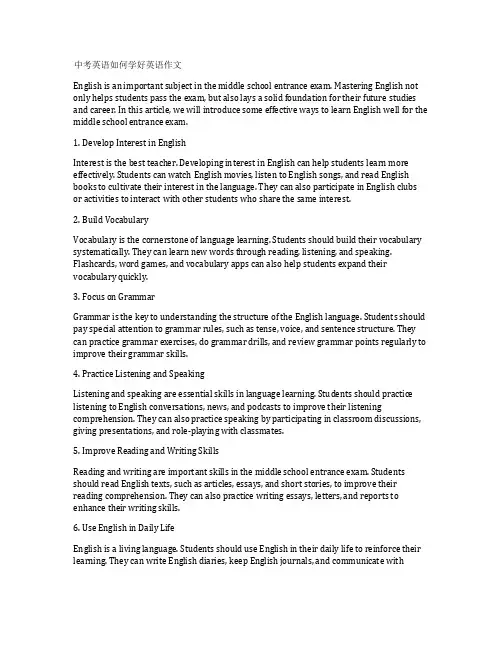 中考英语如何学好英语作文

English is an important subject in the middle school entrance exam. Mastering English not only helps students pass the exam, but also lays a solid foundation for their future studies and career. In this article, we will introduce some effective ways to learn English well for the middle school entrance exam.

1. Develop Interest in English

Interest is the best teacher. Developing interest in English can help students learn more effectively. Students can watch English movies, listen to English songs, and read English books to cultivate their interest in the language. They can also participate in English clubs or activities to interact with other students who share the same interest.

2. Build Vocabulary

Vocabulary is the cornerstone of language learning. Students should build their vocabulary systematically. They can learn new words through reading, listening, and speaking. Flashcards, word games, and vocabulary apps can also help students expand their vocabulary quickly.

3. Focus on Grammar

Grammar is the key to understanding the structure of the English language. Students should pay special attention to grammar rules, such as tense, voice, and sentence structure. They can practice grammar exercises, do grammar drills, and review grammar points regularly to improve their grammar skills.

4. Practice Listening and Speaking

Listening and speaking are essential skills in language learning. Students should practice listening to English conversations, news, and podcasts to improve their listening comprehension. They can also practice speaking by participating in classroom discussions, giving presentations, and role-playing with classmates.

5. Improve Reading and Writing Skills

Reading and writing are important skills in the middle school entrance exam. Students should read English texts, such as articles, essays, and short stories, to improve their reading comprehension. They can also practice writing essays, letters, and reports to enhance their writing skills.

6. Use English in Daily Life

English is a living language. Students should use English in their daily life to reinforce their learning. They can write English diaries, keep English journals, and communicate with